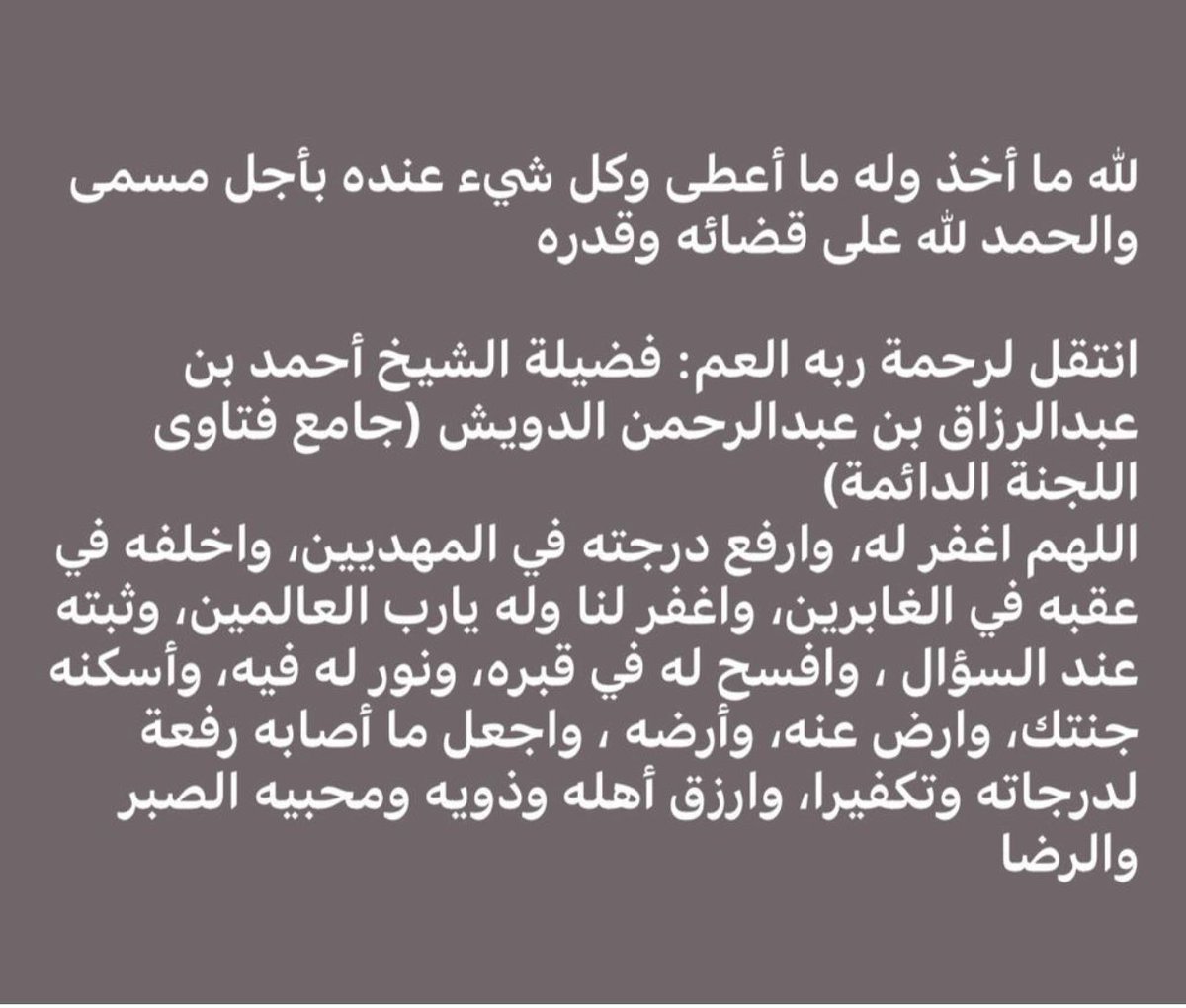 لله ما أخذ وله ما أعطى وكل شيء عنده بأجل مسمى والحمد لله على قضائه وقدره

انتقل لرحمة ربه العم: فضيلة الشيخ أحمد بن عبدالرزاق بن عبدالرحمن الدويش (جامع فتاوى اللجنة الدائمة)
اللهم اغفر له، وارفع درجته في المهديين، واخلفه في عقبه في الغابرين، واغفر لنا وله يارب العالمين، وثبته عند السؤال ، وافسح له في قبره، ونور له فيه، وأسكنه جنتك، وارض عنه، وأرضه ، واجعل ما أصابه رفعة لدرجاته وتكفيرا، وارزق أهله وذويه ومحبيه الصبر والرضا